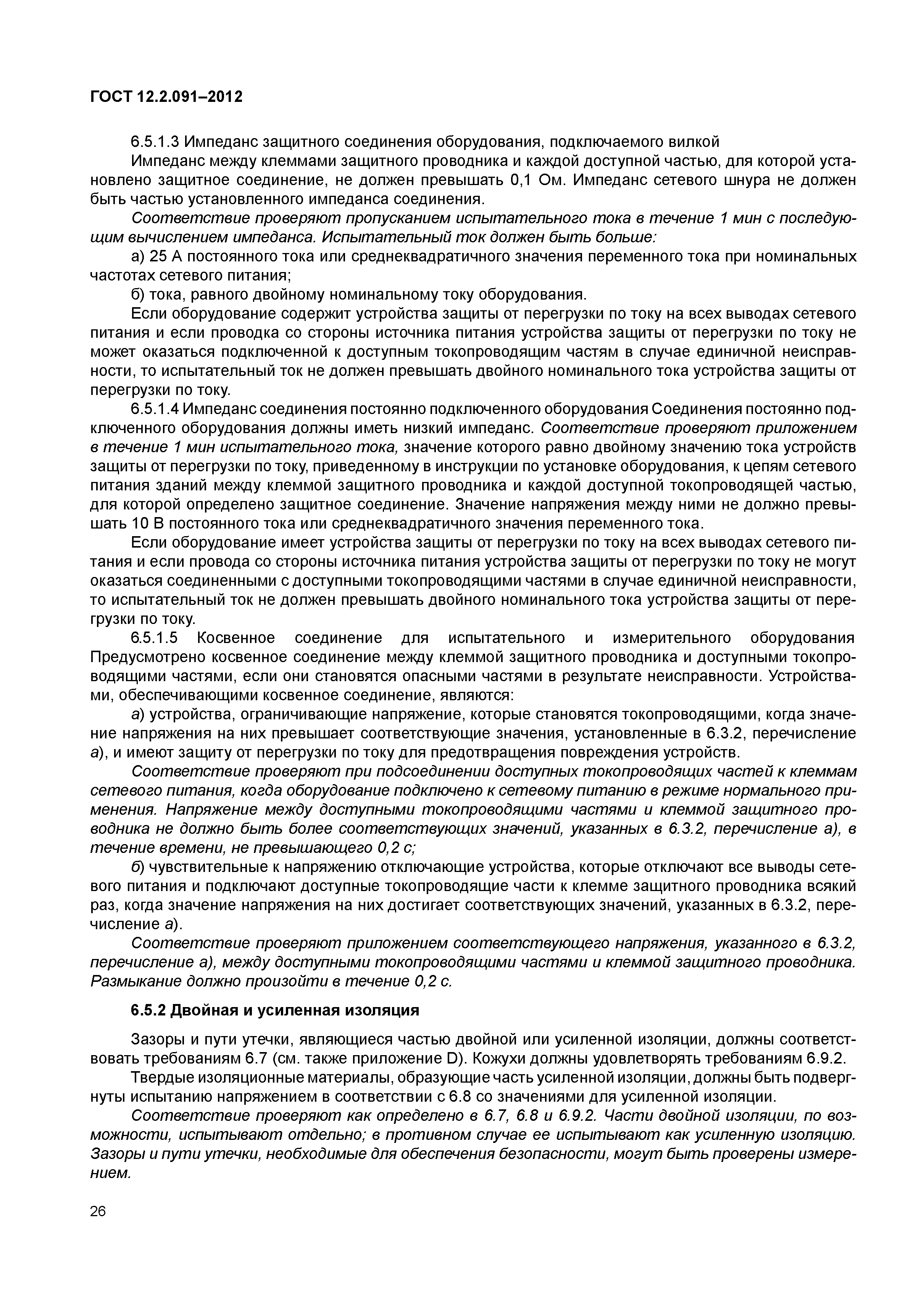 ГОСТ 12.2.091–2012

6.5.1.3 Импеданс защитного соединения оборудования, подключаемого вилкой

Импеданс между клеммами защитного проводника и каждой доступной частью, для которой установлено защитное соединение, не должен превышать 0,1 Ом. Импеданс сетевого шнура не должен быть частью установленного импеданса соединения.

Соответствие проверяют пропусканием испытательного тока в течение 1 мин с последующим вычислением импеданса. Испытательный ток должен быть больше:

а) 25 А постоянного тока или среднеквадратичного значения переменного тока при номинальных частотах сетевого питания;

б) тока, равного двойному номинальному току оборудования.

Если оборудование содержит устройства защиты от перегрузки по току на всех выводах сетевого питания и если проводка со стороны источника питания устройства защиты от перегрузки по току не может оказаться подключенной к доступным токопроводящим частям в случае единичной неисправности, то испытательный ток не должен превышать двойного номинального тока устройства защиты от перегрузки по току.

6.5.1.4 Импеданс соединения постоянно подключенного оборудования Соединения постоянно подключенного оборудования должны иметь низкий импеданс. Соответствие проверяют приложением в течение 1 мин испытательного тока, значение которого равно двойному значению тока устройств защиты от перегрузки по току, приведенному в инструкции по установке оборудования, к цепям сетевого питания зданий между клеммой защитного проводника и каждой доступной токопроводящей частью, для которой определено защитное соединение. Значение напряжения между ними не должно превышать 10 В постоянного тока или среднеквадратичного значения переменного тока.

Если оборудование имеет устройства защиты от перегрузки по току на всех выводах сетевого питания и если провода со стороны источника питания устройства защиты от перегрузки по току не могут оказаться соединенными с доступными токопроводящими частями в случае единичной неисправности, то испытательный ток не должен превышать двойного номинального тока устройства защиты от перегрузки по току.

6.5.1.5 Косвенное соединение для испытательного и измерительного оборудования Предусмотрено косвенное соединение между клеммой защитного проводника и доступными токопроводящими частями, если они становятся опасными частями в результате неисправности. Устройствами, обеспечивающими косвенное соединение, являются:

а) устройства, ограничивающие напряжение, которые становятся токопроводящими, когда значение напряжения на них превышает соответствующие значения, установленные в 6.3.2, перечисление а), и имеют защиту от перегрузки по току для предотвращения повреждения устройств.

Соответствие проверяют при подсоединении доступных токопроводящих частей к клеммам сетевого питания, когда оборудование подключено к сетевому питанию в режиме нормального применения. Напряжение между доступными токопроводящими частями и клеммой защитного проводника не должно быть более соответствующих значений, указанных в 6.3.2, перечисление а), в течение времени, не превышающего 0,2 с;

б) чувствительные к напряжению отключающие устройства, которые отключают все выводы сетевого питания и подключают доступные токопроводящие части к клемме защитного проводника всякий раз, когда значение напряжения на них достигает соответствующих значений, указанных в 6.3.2, перечисление а).

Соответствие проверяют приложением соответствующего напряжения, указанного в 6.3.2, перечисление а), между доступными токопроводящими частями и клеммой защитного проводника. Размыкание должно произойти в течение 0,2 с.

6.5.2 Двойная и усиленная изоляция

Зазоры и пути утечки, являющиеся частью двойной или усиленной изоляции, должны соответствовать требованиям 6.7 (см. также приложение D). Кожухи должны удовлетворять требованиям 6.9.2.

Твердые изоляционные материалы, образующие часть усиленной изоляции, должны быть подвергнуты испытанию напряжением в соответствии с 6.8 со значениями для усиленной изоляции.

Соответствие проверяют как определено в 6.7, 6.8 и 6.9.2. Части двойной изоляции, по возможности, испытывают отдельно; в противном случае ее испытывают как усиленную изоляцию. Зазоры и пути утечки, необходимые для обеспечения безопасности, могут быть проверены измерением.

26